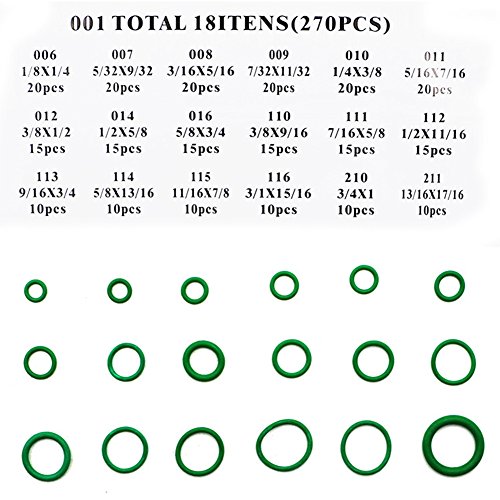 001 TOTAL 18ITENS(270PCS)

006
1/8X1/4
20pcs

007
5/32X9/32
20pcs

008
3/16X5/16
20pcs

009
7/32X11/32
20pcs

010
1/4X3/8
20pcs

011
5/16X7/16
20pcs

012
3/8X1/2
15pcs

014
1/2X5/8
15pcs

016
5/8X3/4
15pcs

110
3/8X9/16
15pcs

111
7/16X5/8
15pcs

112
1/2X11/16
15pcs

113
9/16X3/4
10pcs

114
5/8X13/16
10pcs

115
11/16X7/8
10pcs

116
3/1X15/16
10pcs

210
3/4X1
10pcs

211
13/16X17/16
10pcs